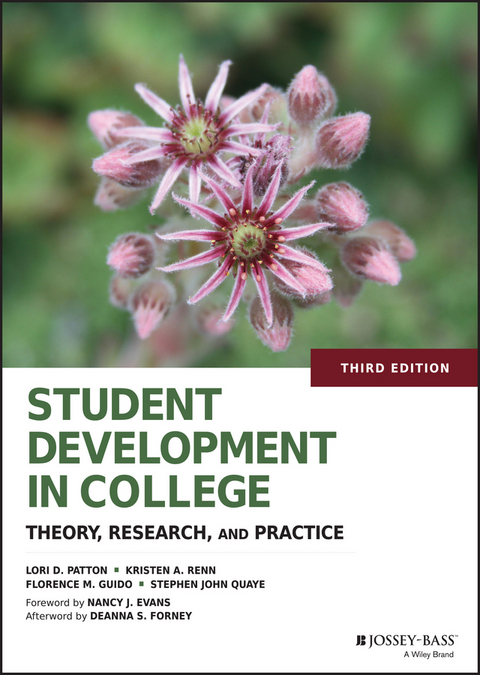 THIRD EDITION

STUDENT DEVELOPMENT IN COLLEGE

THEORY, RESEARCH, AND PRACTICE

LORI D. PATTON ▪ KRISTEN A. RENN
FLORENCE M. GUIDO ▪ STEPHEN JOHN QUAYE

Foreword by NANCY J. EVANS
Afterword by DEANNA S. FORNEY

JOSSEY-BASS™
A Wiley Brand